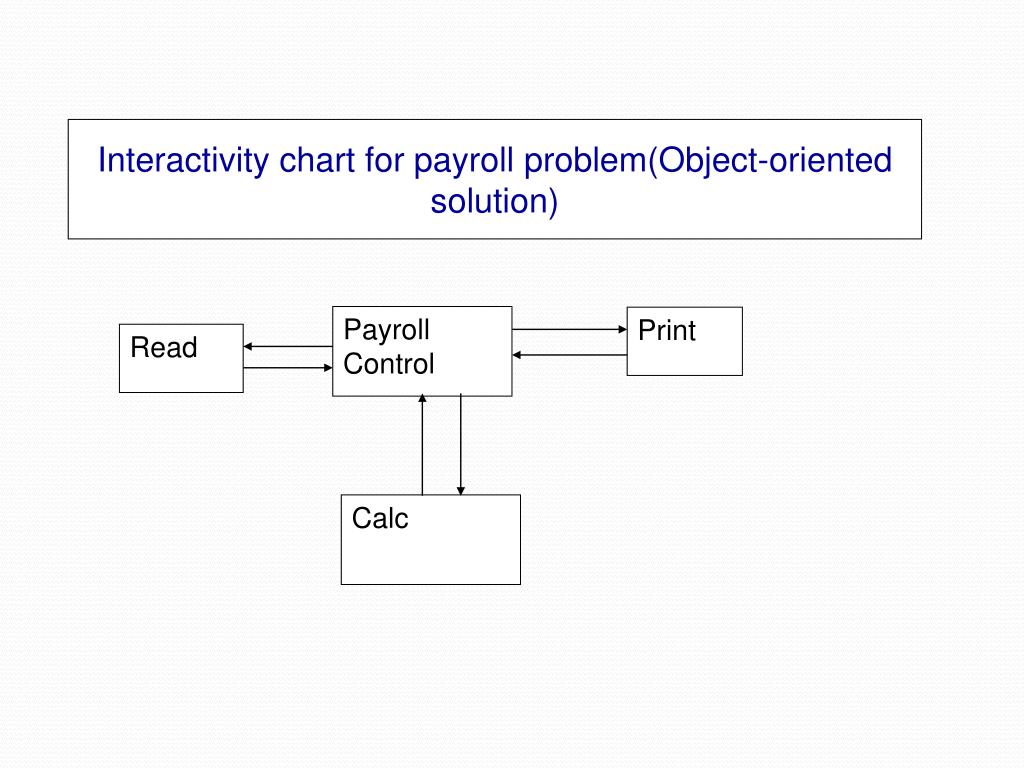 Interactivity chart for payroll problem(Object-oriented solution)

Read

Payroll Control

Print

Calc